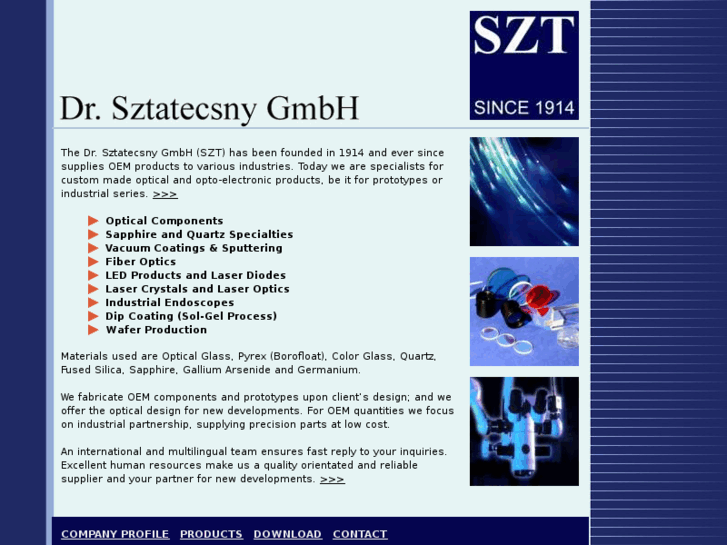 SZT
SINCE 1914

Dr. Sztatecsny GmbH

The Dr. Sztatecsny GmbH (SZT) has been founded in 1914 and ever since supplies OEM products to various industries. Today we are specialists for custom made optical and opto-electronic products, be it for prototypes or industrial series. >>>

Optical Components
Sapphire and Quartz Specialties
Vacuum Coatings & Sputtering
Fiber Optics
LED Products and Laser Diodes
Laser Crystals and Laser Optics
Industrial Endoscopes
Dip Coating (Sol-Gel Process)
Wafer Production

Materials used are Optical Glass, Pyrex (Borofloat), Color Glass, Quartz, Fused Silica, Sapphire, Gallium Arsenide and Germanium.

We fabricate OEM components and prototypes upon client's design; and we offer the optical design for new developments. For OEM quantities we focus on industrial partnership, supplying precision parts at low cost.

An international and multilingual team ensures fast reply to your inquiries. Excellent human resources make us a quality orientated and reliable supplier and your partner for new developments. >>>

COMPANY PROFILE PRODUCTS DOWNLOAD CONTACT